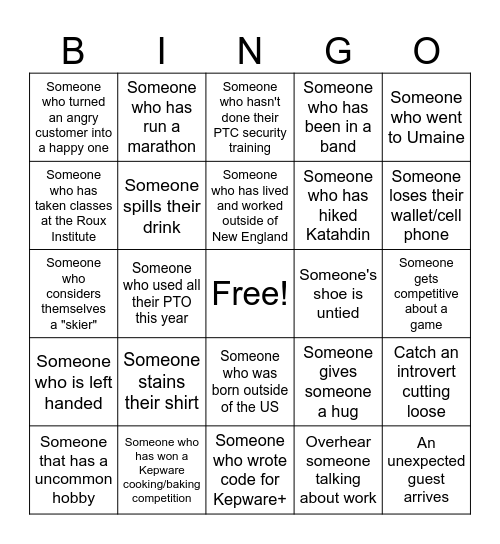 | B | I | N | G | O |
|---|---|---|---|---|
| Someone who turned an angry customer into a happy one | Someone who has run a marathon | Someone who hasn't done their PTC security training | Someone who has been in a band | Someone who went to Umaine |
| Someone who has taken classes at the Roux Institute | Someone spills their drink | Someone who has lived and worked outside of New England | Someone who has hiked Katahdin | Someone loses their wallet/cell phone |
| Someone who considers themselves a "skier" | Someone who used all their PTO this year | Free! | Someone's shoe is untied | Someone gets competitive about a game |
| Someone who is left handed | Someone stains their shirt | Someone who was born outside of the US | Someone gives someone a hug | Catch an introvert cutting loose |
| Someone that has a uncommon hobby | Someone who has won a Kepware cooking/baking competition | Someone who wrote code for Kepware+ | Overhear someone talking about work | An unexpected guest arrives |